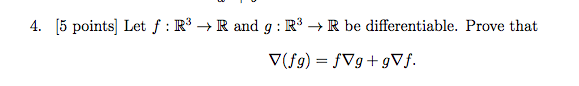 4. [5 points] Let $f : \mathbb{R}^3 \to \mathbb{R}$ and $g : \mathbb{R}^3 \to \mathbb{R}$ be differentiable. Prove that

$$\nabla(fg) = f\nabla g + g\nabla f.$$